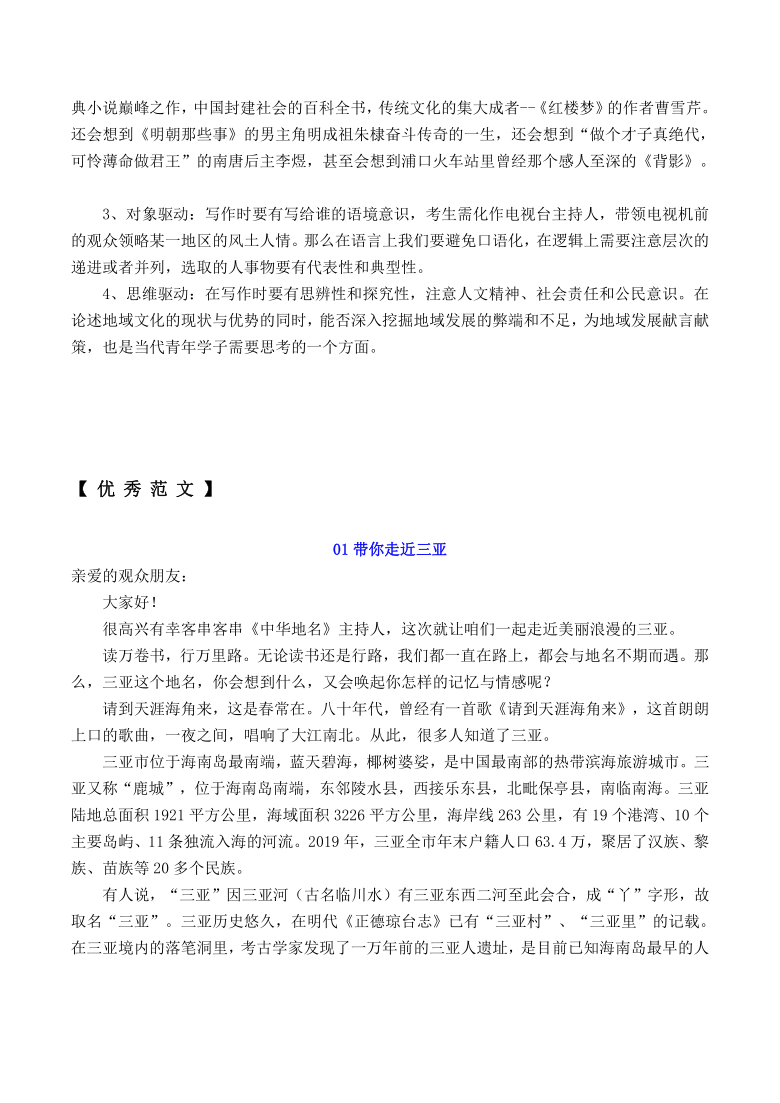 典小说巅峰之作，中国封建社会的百科全书，传统文化的集大成者--《红楼梦》的作者曹雪芹。还会想到《明朝那些事》的男主角明成祖朱棣奋斗传奇的一生，还会想到“做个才子真绝代，可怜薄命做君王”的南唐后主李煜，甚至会想到浦口火车站里曾经那个感人至深的《背影》。

3、对象驱动：写作时要有写给谁的语境意识，考生需化作电视台主持人，带领电视机前的观众领略某一地区的风土人情。那么在语言上我们要避免口语化，在逻辑上需要注意层次的递进或者并列，选取的人事物要有代表性和典型性。

4、思维驱动：在写作时要有思辨性和探究性，注意人文精神、社会责任和公民意识。在论述地域文化的现状与优势的同时，能否深入挖掘地域发展的弊端和不足，为地域发展献言献策，也是当代青年学子需要思考的一个方面。

【优秀范文】

01 带你走近三亚

亲爱的观众朋友：

大家好！

很高兴有幸客串客串《中华地名》主持人，这次就让咱们一起走近美丽浪漫的三亚。

读万卷书，行万里路。无论读书还是行路，我们都一直在路上，都会与地名不期而遇。那么，三亚这个地名，你会想到什么，又会唤起你怎样的记忆与情感呢？

请到天涯海角来，这是春常在。八十年代，曾经有一首歌《请到天涯海角来》，这首朗朗上口的歌曲，一夜之间，唱响了大江南北。从此，很多人知道了三亚。

三亚市位于海南岛最南端，蓝天碧海，椰树婆娑，是中国最南部的热带滨海旅游城市。三亚又称“鹿城”，位于海南岛南端，东邻陵水县，西接乐东县，北毗保亭县，南临南海。三亚陆地总面积 1921 平方公里，海域面积 3226 平方公里，海岸线 263 公里，有 19 个港湾、10 个主要岛屿、11 条独流入海的河流。2019 年，三亚全市年末户籍人口 63.4 万，聚居了汉族、黎族、苗族等 20 多个民族。

有人说，“三亚”因三亚河（古名临川水）有三亚东西二河至此会合，成“丫”字形，故取名“三亚”。三亚历史悠久，在明代《正德琼台志》已有“三亚村”、“三亚里”的记载。在三亚境内的落笔洞里，考古学家发现了一万年前的三亚人遗址，是目前已知海南岛最早的人